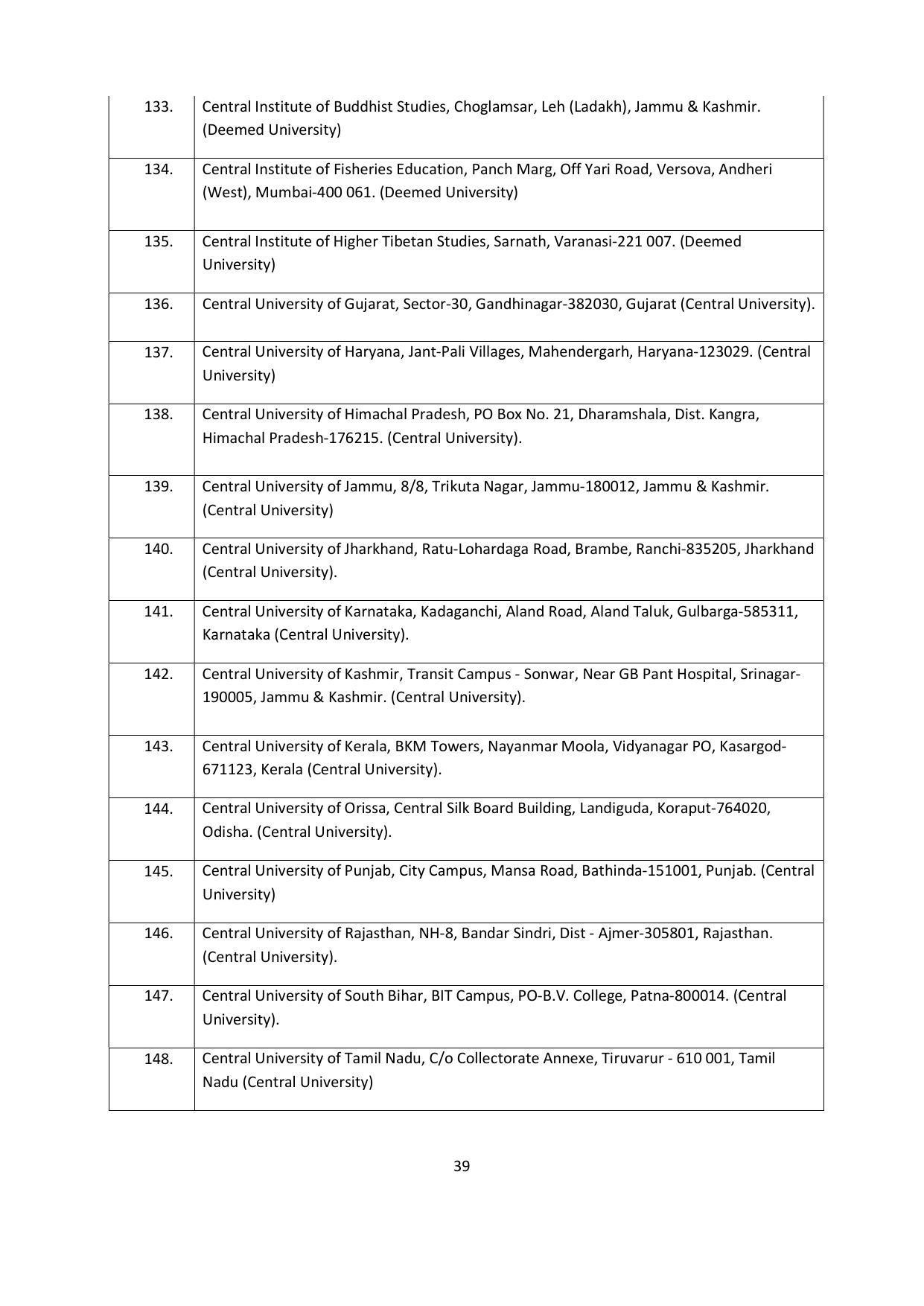 | 133. | Central Institute of Buddhist Studies, Choglamsar, Leh (Ladakh), Jammu & Kashmir. (Deemed University) |
|---|---|
| 134. | Central Institute of Fisheries Education, Panch Marg, Off Yari Road, Versova, Andheri (West), Mumbai-400 061. (Deemed University) |
| 135. | Central Institute of Higher Tibetan Studies, Sarnath, Varanasi-221 007. (Deemed University) |
| 136. | Central University of Gujarat, Sector-30, Gandhinagar-382030, Gujarat (Central University). |
| 137. | Central University of Haryana, Jant-Pali Villages, Mahendergarh, Haryana-123029. (Central University) |
| 138. | Central University of Himachal Pradesh, PO Box No. 21, Dharamshala, Dist. Kangra, Himachal Pradesh-176215. (Central University). |
| 139. | Central University of Jammu, 8/8, Trikuta Nagar, Jammu-180012, Jammu & Kashmir. (Central University) |
| 140. | Central University of Jharkhand, Ratu-Lohardaga Road, Brambe, Ranchi-835205, Jharkhand (Central University). |
| 141. | Central University of Karnataka, Kadaganchi, Aland Road, Aland Taluk, Gulbarga-585311, Karnataka (Central University). |
| 142. | Central University of Kashmir, Transit Campus - Sonwar, Near GB Pant Hospital, Srinagar-190005, Jammu & Kashmir. (Central University). |
| 143. | Central University of Kerala, BKM Towers, Nayanmar Moola, Vidyanagar PO, Kasargod-671123, Kerala (Central University). |
| 144. | Central University of Orissa, Central Silk Board Building, Landiguda, Koraput-764020, Odisha. (Central University). |
| 145. | Central University of Punjab, City Campus, Mansa Road, Bathinda-151001, Punjab. (Central University) |
| 146. | Central University of Rajasthan, NH-8, Bandar Sindri, Dist - Ajmer-305801, Rajasthan. (Central University). |
| 147. | Central University of South Bihar, BIT Campus, PO-B.V. College, Patna-800014. (Central University). |
| 148. | Central University of Tamil Nadu, C/o Collectorate Annexe, Tiruvarur - 610 001, Tamil Nadu (Central University) |

39